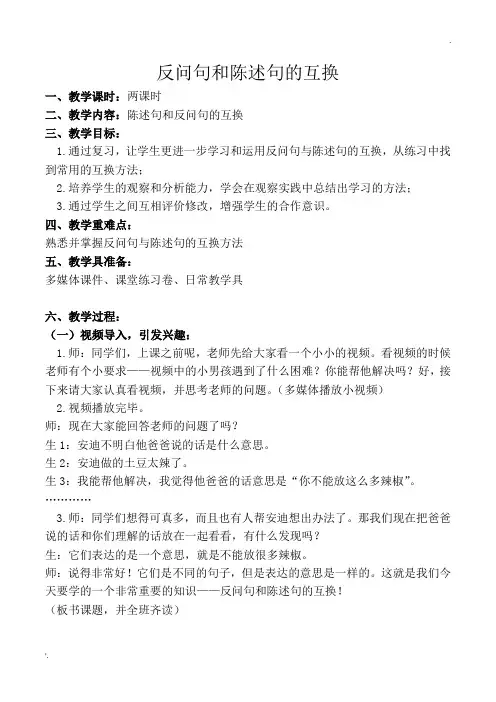 反问句和陈述句的互换

一、教学课时：两课时

二、教学内容：陈述句和反问句的互换

三、教学目标：

1.通过复习，让学生更进一步学习和运用反问句与陈述句的互换，从练习中找到常用的互换方法；

2.培养学生的观察和分析能力，学会在观察实践中总结出学习的方法；

3.通过学生之间互相评价修改，增强学生的合作意识。

四、教学重难点：

熟悉并掌握反问句与陈述句的互换方法

五、教学具准备：

多媒体课件、课堂练习卷、日常教学具

六、教学过程：

（一）视频导入，引发兴趣：

1.师：同学们，上课之前呢，老师先给大家看一个小小的视频。看视频的时候老师有个小要求——视频中的小男孩遇到了什么困难？你能帮他解决吗？好，接下来请大家认真看视频，并思考老师的问题。（多媒体播放小视频）

2.视频播放完毕。

师：现在大家能回答老师的问题了吗？

生1：安迪不明白他爸爸说的话是什么意思。

生2：安迪做的土豆太辣了。

生3：我能帮他解决，我觉得他爸爸的话意思是“你不能放这么多辣椒”。

…………

3.师：同学们想得可真多，而且也有人帮安迪想出办法了。那我们现在把爸爸说的话和你们理解的话放在一起看看，有什么发现吗？

生：它们表达的是一个意思，就是不能放很多辣椒。

师：说得非常好！它们是不同的句子，但是表达的意思是一样的。这就是我们今天要学的一个非常重要的知识——反问句和陈述句的互换！

（板书课题，并全班齐读）